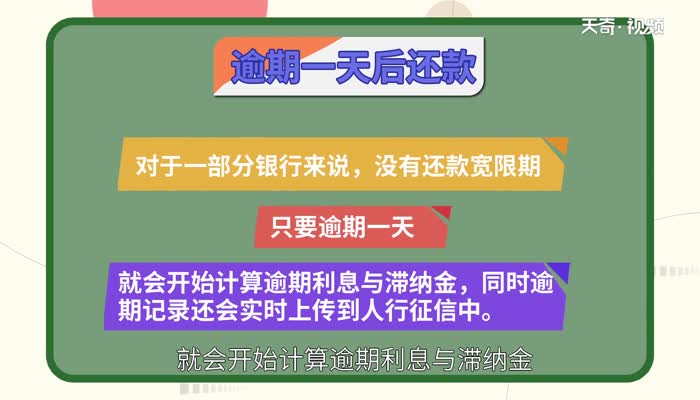 天奇·视频

逾期一天后还款

对于一部分银行来说，没有还款宽限期

只要逾期一天

就会开始计算逾期利息与滞纳金，同时逾期记录还会实时上传到人行征信中。

就会开始计算逾期利息与滞纳金